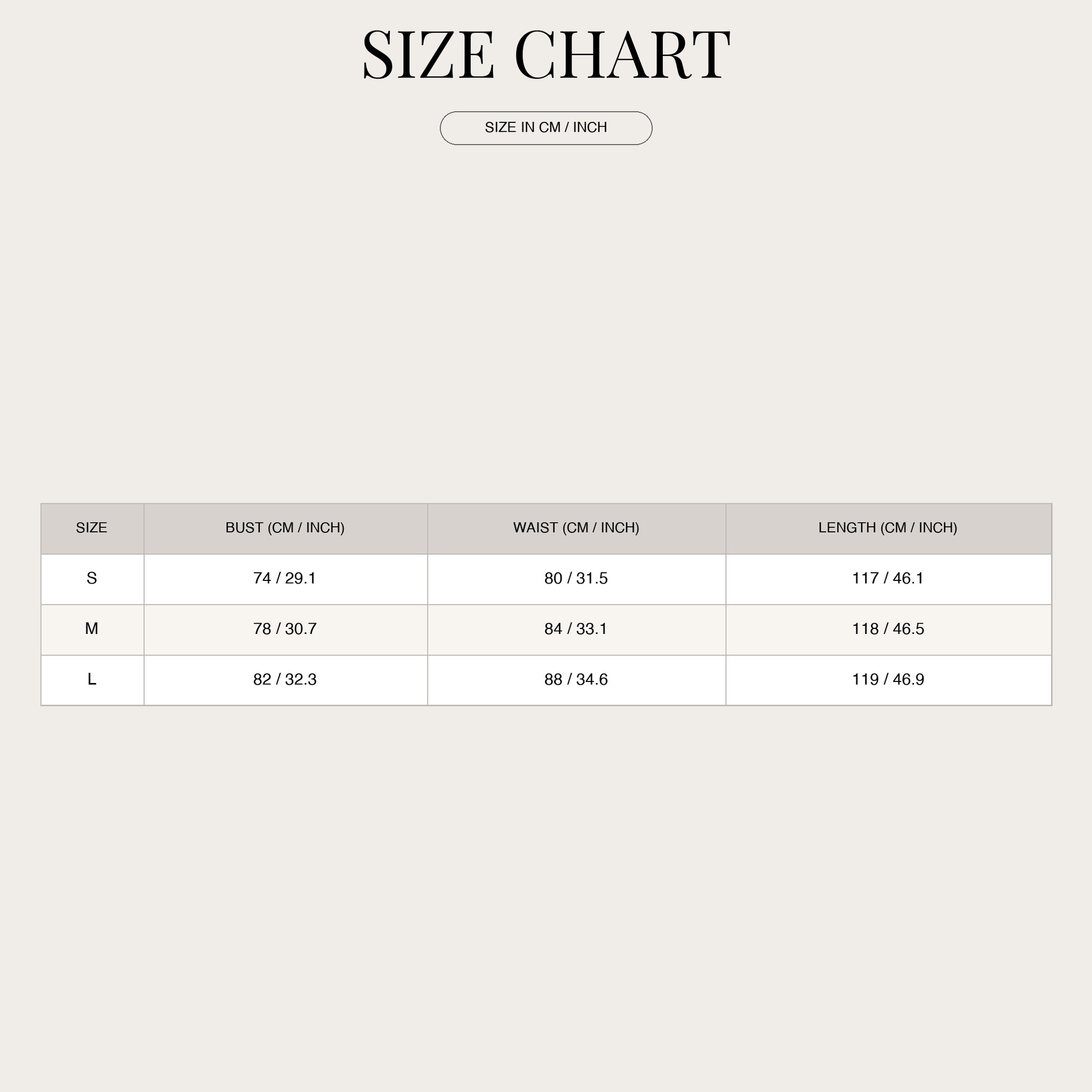 SIZE CHART

SIZE IN CM / INCH

| SIZE | BUST (CM / INCH) | WAIST (CM / INCH) | LENGTH (CM / INCH) |
|---|---|---|---|
| S | 74 / 29.1 | 80 / 31.5 | 117 / 46.1 |
| M | 78 / 30.7 | 84 / 33.1 | 118 / 46.5 |
| L | 82 / 32.3 | 88 / 34.6 | 119 / 46.9 |